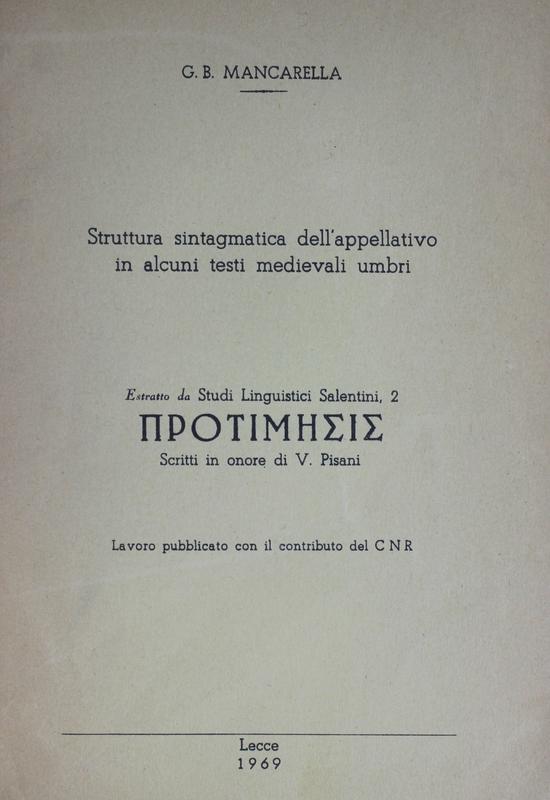 G. B. MANCARELLA

Struttura sintagmatica dell'appellativo in alcuni testi medievali umbri

Estratto da Studi Linguistici Salentini, 2

ΠΡΟΤΙΜΗΣΙΣ

Scritti in onore di V. Pisani

Lavoro pubblicato con il contributo del C N R

Lecce
1969